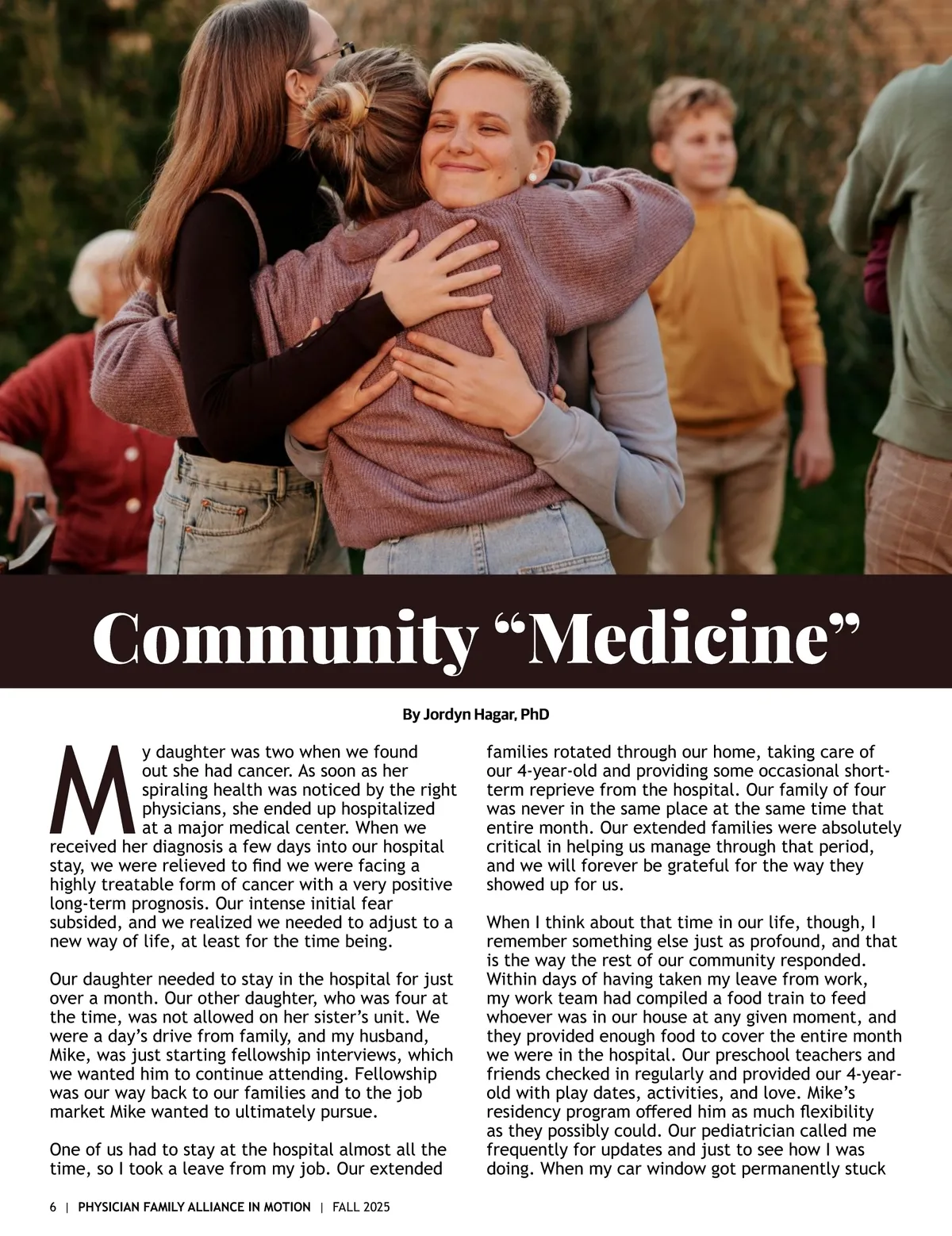 Community “Medicine”

By Jordyn Hagar, PhD

My daughter was two when we found out she had cancer. As soon as her spiraling health was noticed by the right physicians, she ended up hospitalized at a major medical center. When we received her diagnosis a few days into our hospital stay, we were relieved to find we were facing a highly treatable form of cancer with a very positive long-term prognosis. Our intense initial fear subsided, and we realized we needed to adjust to a new way of life, at least for the time being.

Our daughter needed to stay in the hospital for just over a month. Our other daughter, who was four at the time, was not allowed on her sister’s unit. We were a day’s drive from family, and my husband, Mike, was just starting fellowship interviews, which we wanted him to continue attending. Fellowship was our way back to our families and to the job market Mike wanted to ultimately pursue.

One of us had to stay at the hospital almost all the time, so I took a leave from my job. Our extended families rotated through our home, taking care of our 4-year-old and providing some occasional short-term reprieve from the hospital. Our family of four was never in the same place at the same time that entire month. Our extended families were absolutely critical in helping us manage through that period, and we will forever be grateful for the way they showed up for us.

When I think about that time in our life, though, I remember something else just as profound, and that is the way the rest of our community responded. Within days of having taken my leave from work, my work team had compiled a food train to feed whoever was in our house at any given moment, and they provided enough food to cover the entire month we were in the hospital. Our preschool teachers and friends checked in regularly and provided our 4-year-old with play dates, activities, and love. Mike’s residency program offered him as much flexibility as they possibly could. Our pediatrician called me frequently for updates and just to see how I was doing. When my car window got permanently stuck

6 | PHYSICIAN FAMILY ALLIANCE IN MOTION | FALL 2025